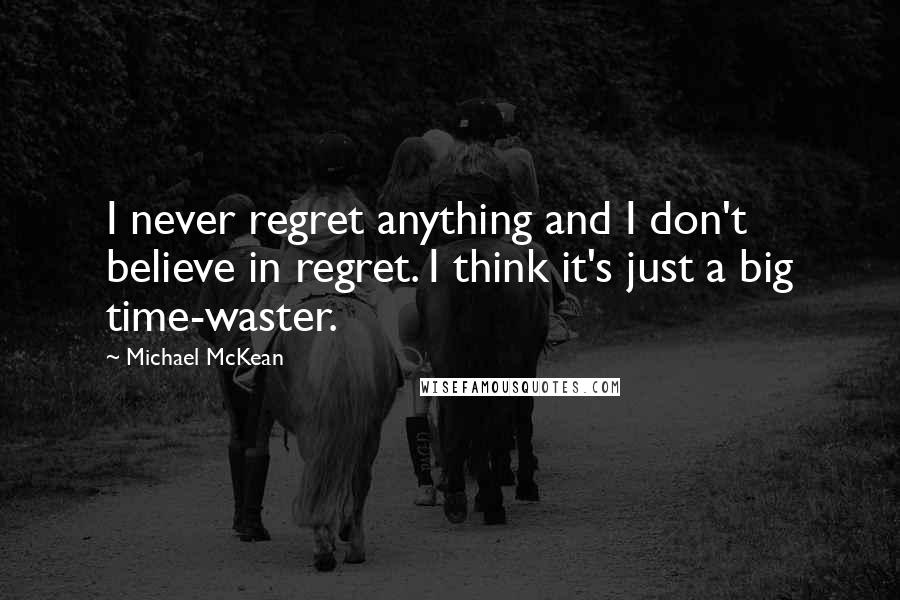 I never regret anything and I don't believe in regret. I think it's just a big time-waster.

~ Michael McKean

WISEFAMOUSQUOTES.COM